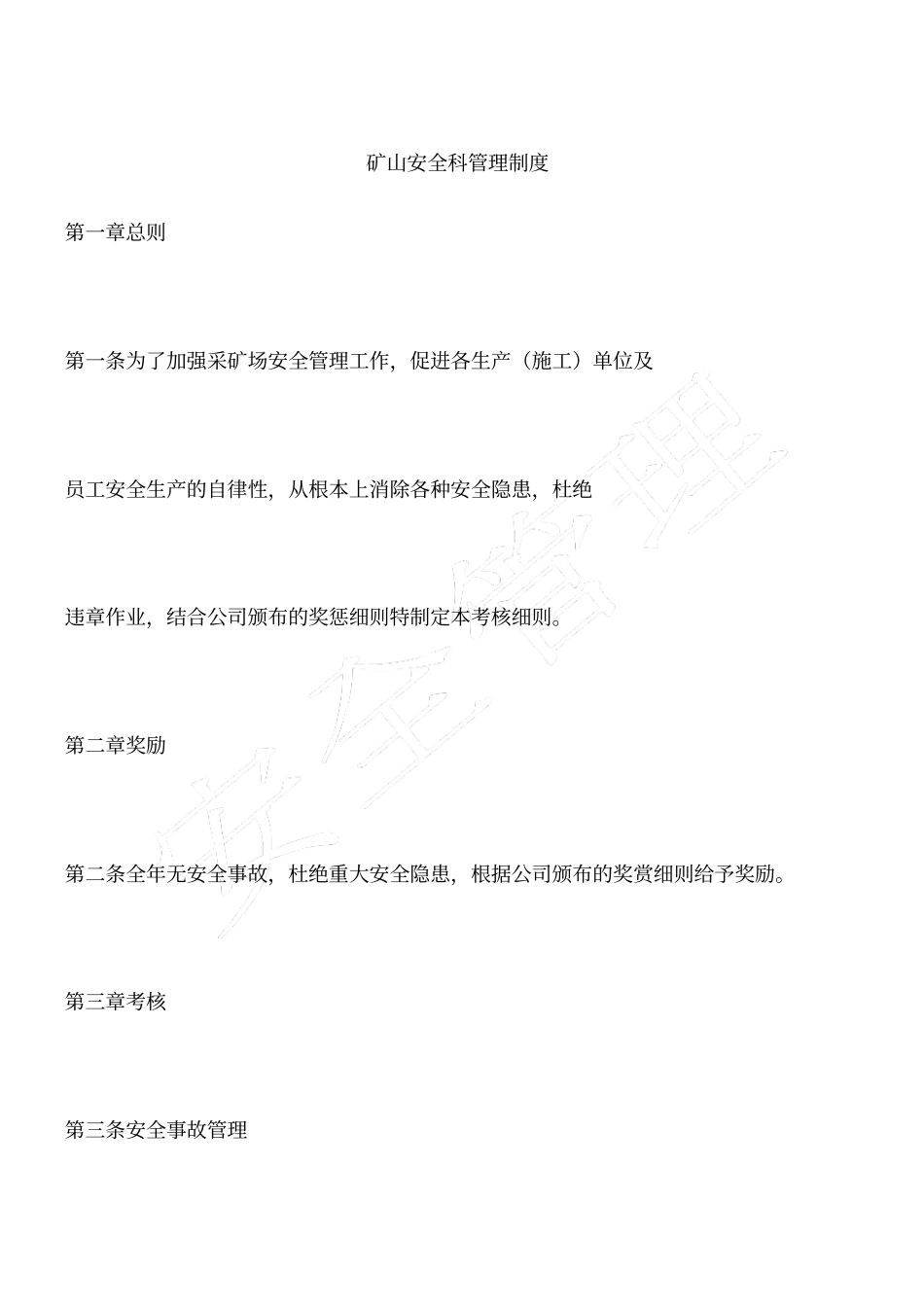 矿山安全科管理制度

第一章总则

第一条为了加强采矿场安全管理工作，促进各生产（施工）单位及

员工安全生产的自律性，从根本上消除各种安全隐患，杜绝

违章作业，结合公司颁布的奖惩细则特制定本考核细则。

第二章奖励

第二条全年无安全事故，杜绝重大安全隐患，根据公司颁布的奖赏细则给予奖励。

第三章考核

第三条安全事故管理

安全管理